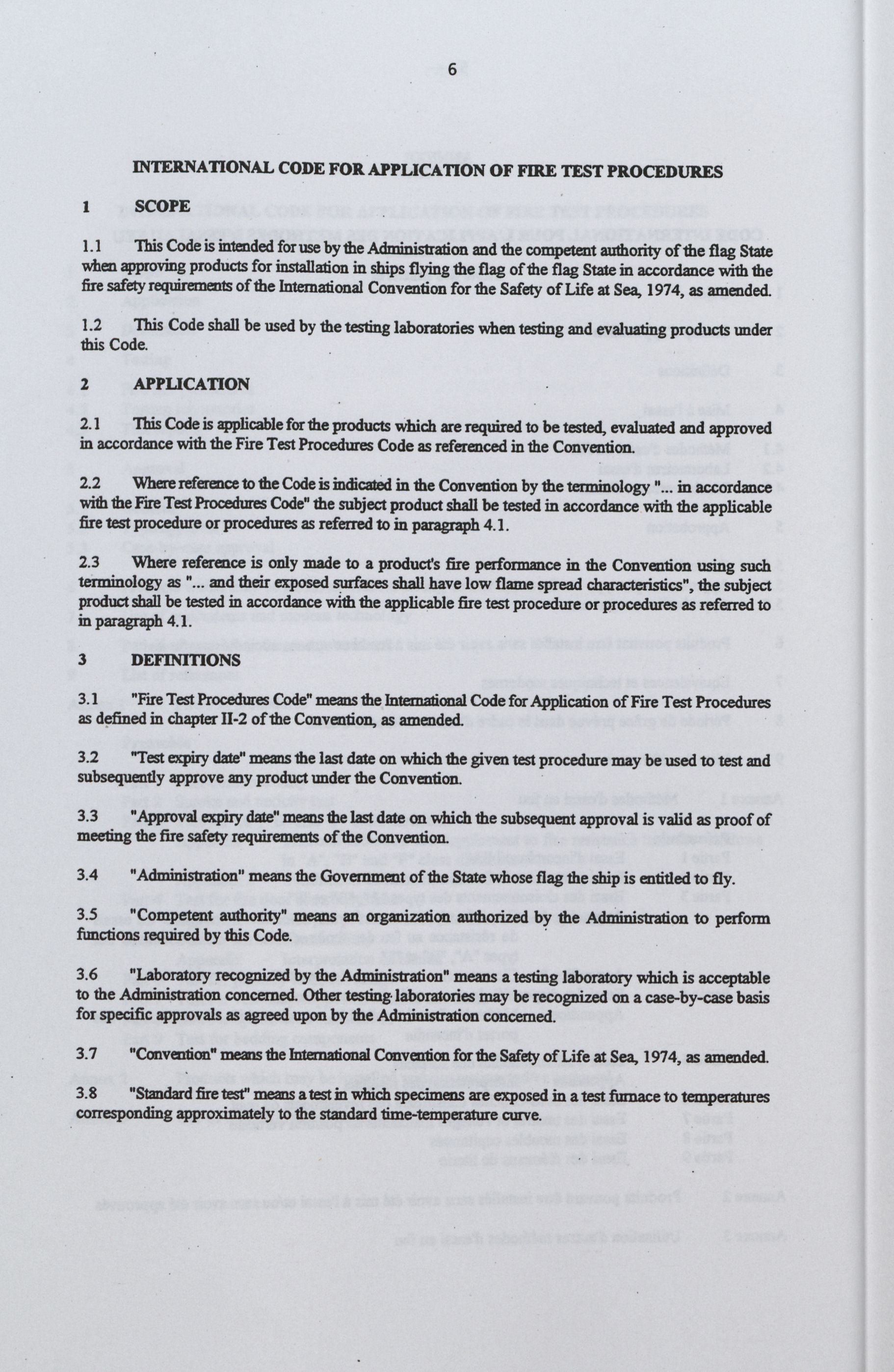 6

INTERNATIONAL CODE FOR APPLICATION OF FIRE TEST PROCEDURES

1 SCOPE

1.1 This Code is intended for use by the Administration and the competent authority of the flag State when approving products for installation in ships flying the flag of the flag State in accordance with the fire safety requirements of the International Convention for the Safety of Life at Sea, 1974, as amended.

1.2 This Code shall be used by the testing laboratories when testing and evaluating products under this Code.

2 APPLICATION

2.1 This Code is applicable for the products which are required to be tested, evaluated and approved in accordance with the Fire Test Procedures Code as referenced in the Convention.

2.2 Where reference to the Code is indicated in the Convention by the terminology "... in accordance with the Fire Test Procedures Code" the subject product shall be tested in accordance with the applicable fire test procedure or procedures as referred to in paragraph 4.1.

2.3 Where reference is only made to a product's fire performance in the Convention using such terminology as "... and their exposed surfaces shall have low flame spread characteristics", the subject product shall be tested in accordance with the applicable fire test procedure or procedures as referred to in paragraph 4.1.

3 DEFINITIONS

3.1 "Fire Test Procedures Code" means the International Code for Application of Fire Test Procedures as defined in chapter II-2 of the Convention, as amended.

3.2 "Test expiry date" means the last date on which the given test procedure may be used to test and subsequently approve any product under the Convention.

3.3 "Approval expiry date" means the last date on which the subsequent approval is valid as proof of meeting the fire safety requirements of the Convention.

3.4 "Administration" means the Government of the State whose flag the ship is entitled to fly.

3.5 "Competent authority" means an organization authorized by the Administration to perform functions required by this Code.

3.6 "Laboratory recognized by the Administration" means a testing laboratory which is acceptable to the Administration concerned. Other testing laboratories may be recognized on a case-by-case basis for specific approvals as agreed upon by the Administration concerned.

3.7 "Convention" means the International Convention for the Safety of Life at Sea, 1974, as amended.

3.8 "Standard fire test" means a test in which specimens are exposed in a test furnace to temperatures corresponding approximately to the standard time-temperature curve.